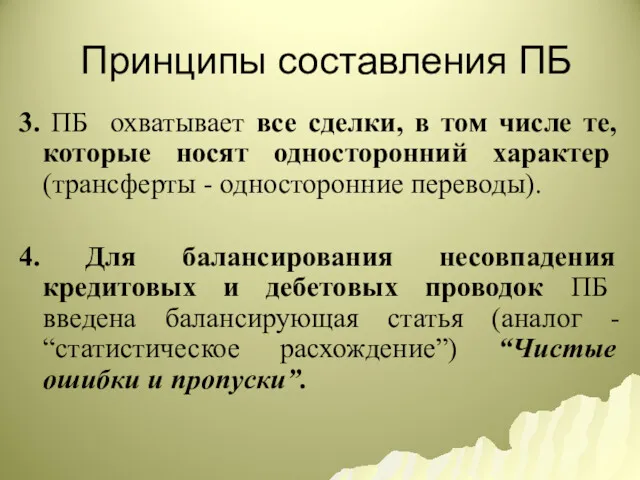 Принципы составления ПБ

3. ПБ охватывает все сделки, в том числе те, которые носят односторонний характер (трансферты - односторонние переводы).

4. Для балансирования несовпадения кредитовых и дебетовых проводок ПБ введена балансирующая статья (аналог - “статистическое расхождение”) “Чистые ошибки и пропуски”.